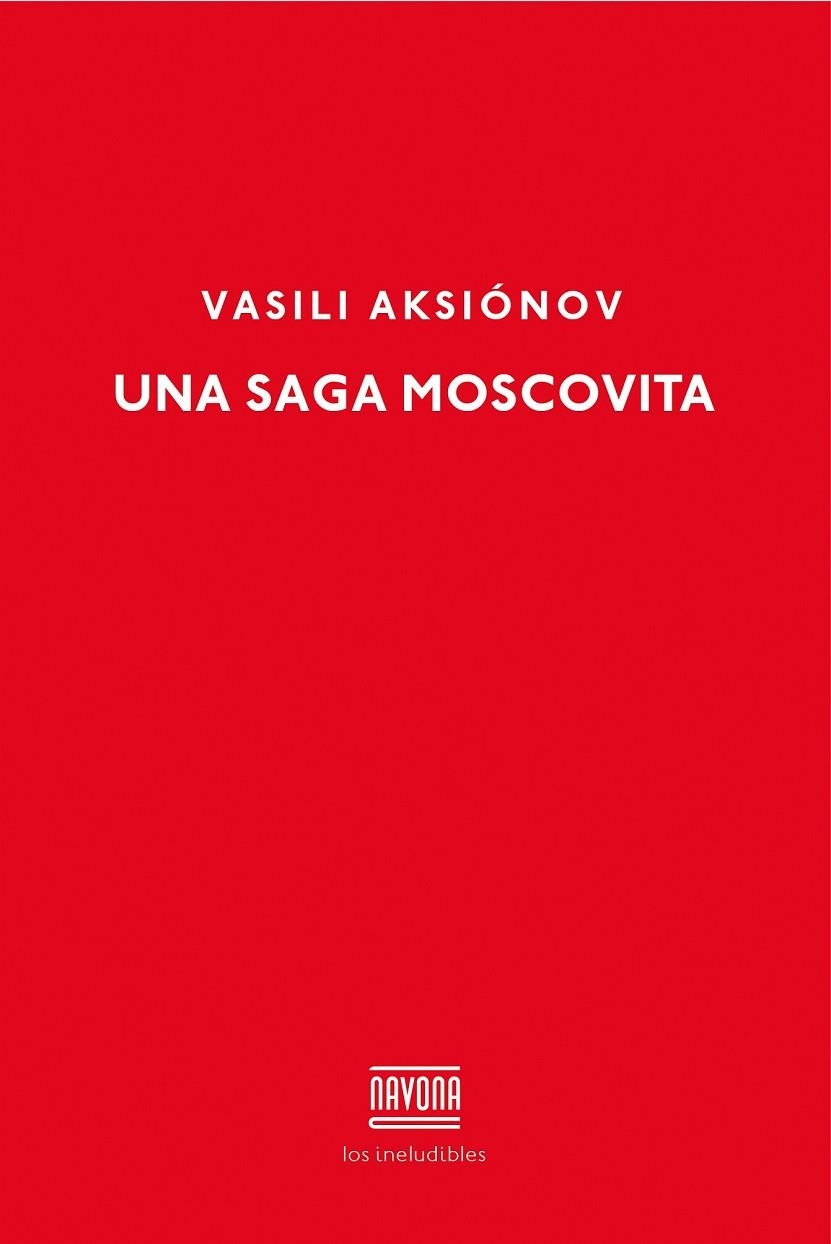 VASILI AKSIÓNOV

UNA SAGA MOSCOVITA

NAVONA

los ineludibles